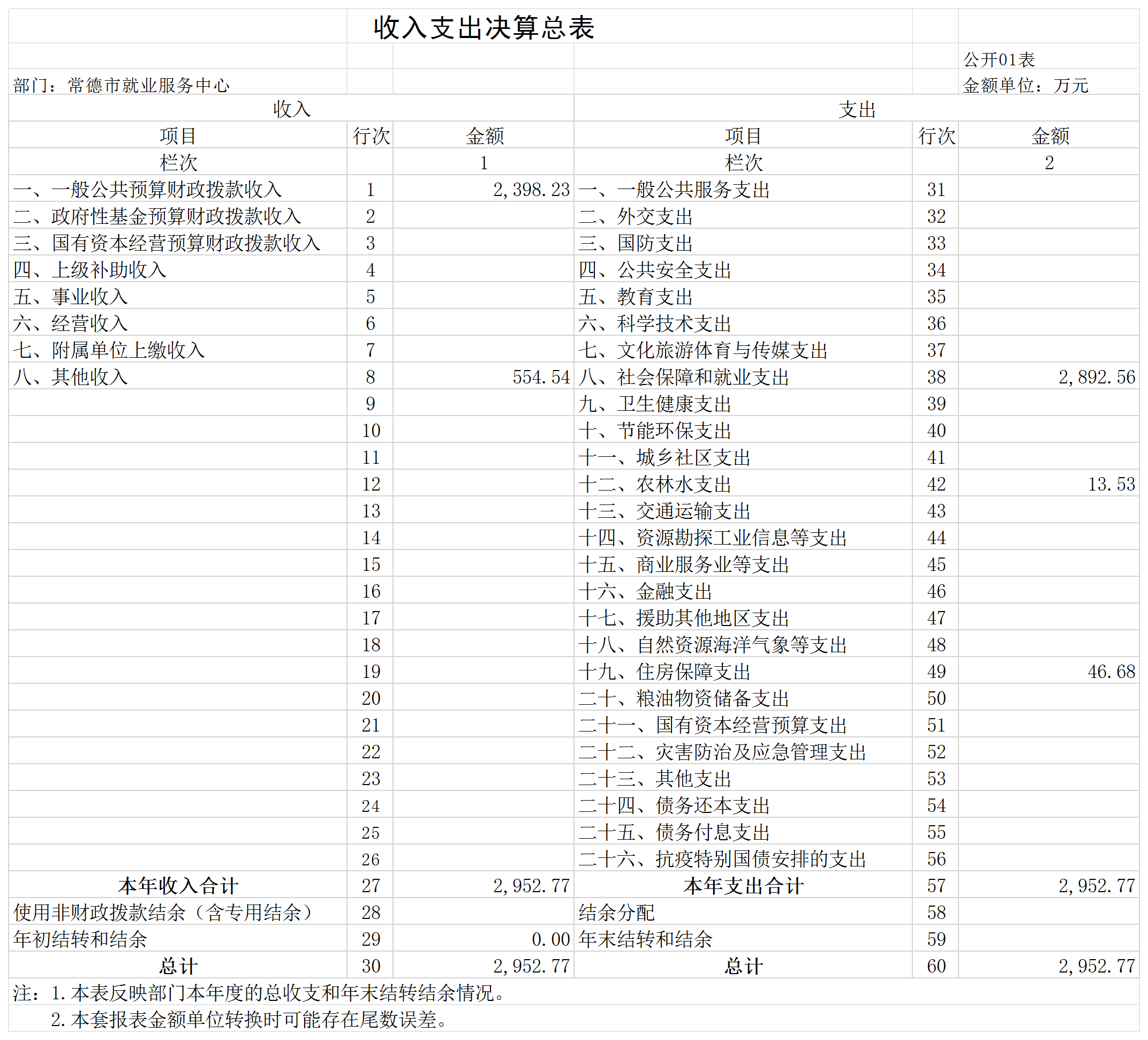 收入支出决算总表

公开01表

部门：常德市就业服务中心

金额单位：万元

| 收入 | | | 支出 | | |
|---|---|---|---|---|---|
| 项目 | 行次 | 金额 | 项目 | 行次 | 金额 |
| 栏次 | | 1 | 栏次 | | 2 |
| 一、一般公共预算财政拨款收入 | 1 | 2,398.23 | 一、一般公共服务支出 | 31 | |
| 二、政府性基金预算财政拨款收入 | 2 | | 二、外交支出 | 32 | |
| 三、国有资本经营预算财政拨款收入 | 3 | | 三、国防支出 | 33 | |
| 四、上级补助收入 | 4 | | 四、公共安全支出 | 34 | |
| 五、事业收入 | 5 | | 五、教育支出 | 35 | |
| 六、经营收入 | 6 | | 六、科学技术支出 | 36 | |
| 七、附属单位上缴收入 | 7 | | 七、文化旅游体育与传媒支出 | 37 | |
| 八、其他收入 | 8 | 554.54 | 八、社会保障和就业支出 | 38 | 2,892.56 |
| | 9 | | 九、卫生健康支出 | 39 | |
| | 10 | | 十、节能环保支出 | 40 | |
| | 11 | | 十一、城乡社区支出 | 41 | |
| | 12 | | 十二、农林水支出 | 42 | 13.53 |
| | 13 | | 十三、交通运输支出 | 43 | |
| | 14 | | 十四、资源勘探工业信息等支出 | 44 | |
| | 15 | | 十五、商业服务业等支出 | 45 | |
| | 16 | | 十六、金融支出 | 46 | |
| | 17 | | 十七、援助其他地区支出 | 47 | |
| | 18 | | 十八、自然资源海洋气象等支出 | 48 | |
| | 19 | | 十九、住房保障支出 | 49 | 46.68 |
| | 20 | | 二十、粮油物资储备支出 | 50 | |
| | 21 | | 二十一、国有资本经营预算支出 | 51 | |
| | 22 | | 二十二、灾害防治及应急管理支出 | 52 | |
| | 23 | | 二十三、其他支出 | 53 | |
| | 24 | | 二十四、债务还本支出 | 54 | |
| | 25 | | 二十五、债务付息支出 | 55 | |
| | 26 | | 二十六、抗疫特别国债安排的支出 | 56 | |
| 本年收入合计 | 27 | 2,952.77 | 本年支出合计 | 57 | 2,952.77 |
| 使用非财政拨款结余（含专用结余） | 28 | | 结余分配 | 58 | |
| 年初结转和结余 | 29 | 0.00 | 年末结转和结余 | 59 | |
| 总计 | 30 | 2,952.77 | 总计 | 60 | 2,952.77 |

注：1.本表反映部门本年度的总收支和年末结转结余情况。
2.本套报表金额单位转换时可能存在尾数误差。